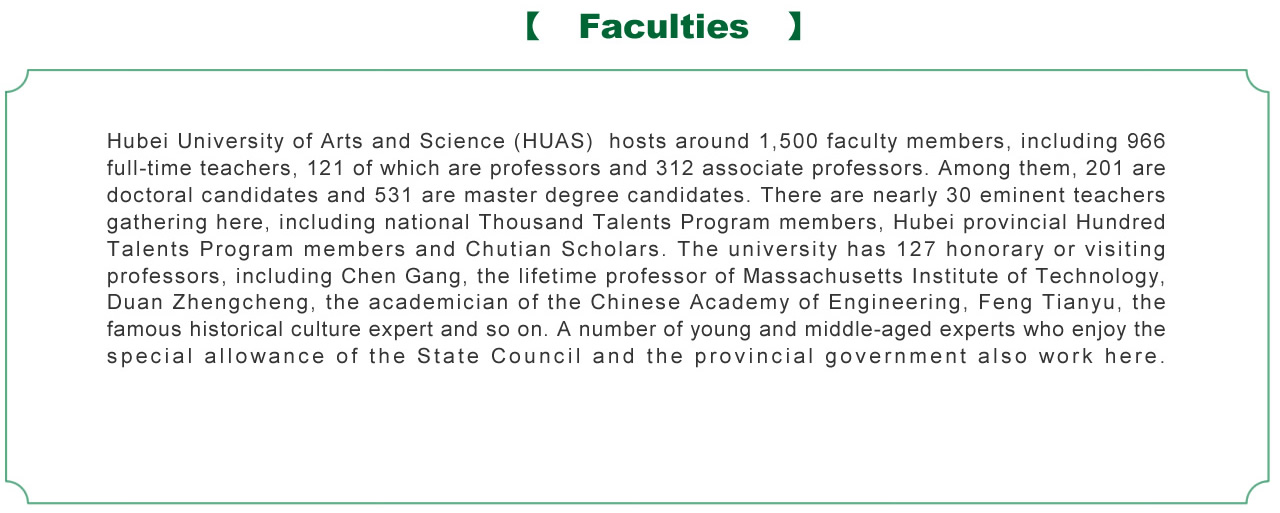 【 Faculties 】

Hubei University of Arts and Science (HUAS) hosts around 1,500 faculty members, including 966 full-time teachers, 121 of which are professors and 312 associate professors. Among them, 201 are doctoral candidates and 531 are master degree candidates. There are nearly 30 eminent teachers gathering here, including national Thousand Talents Program members, Hubei provincial Hundred Talents Program members and Chutian Scholars. The university has 127 honorary or visiting professors, including Chen Gang, the lifetime professor of Massachusetts Institute of Technology, Duan Zhengcheng, the academician of the Chinese Academy of Engineering, Feng Tianyu, the famous historical culture expert and so on. A number of young and middle-aged experts who enjoy the special allowance of the State Council and the provincial government also work here.